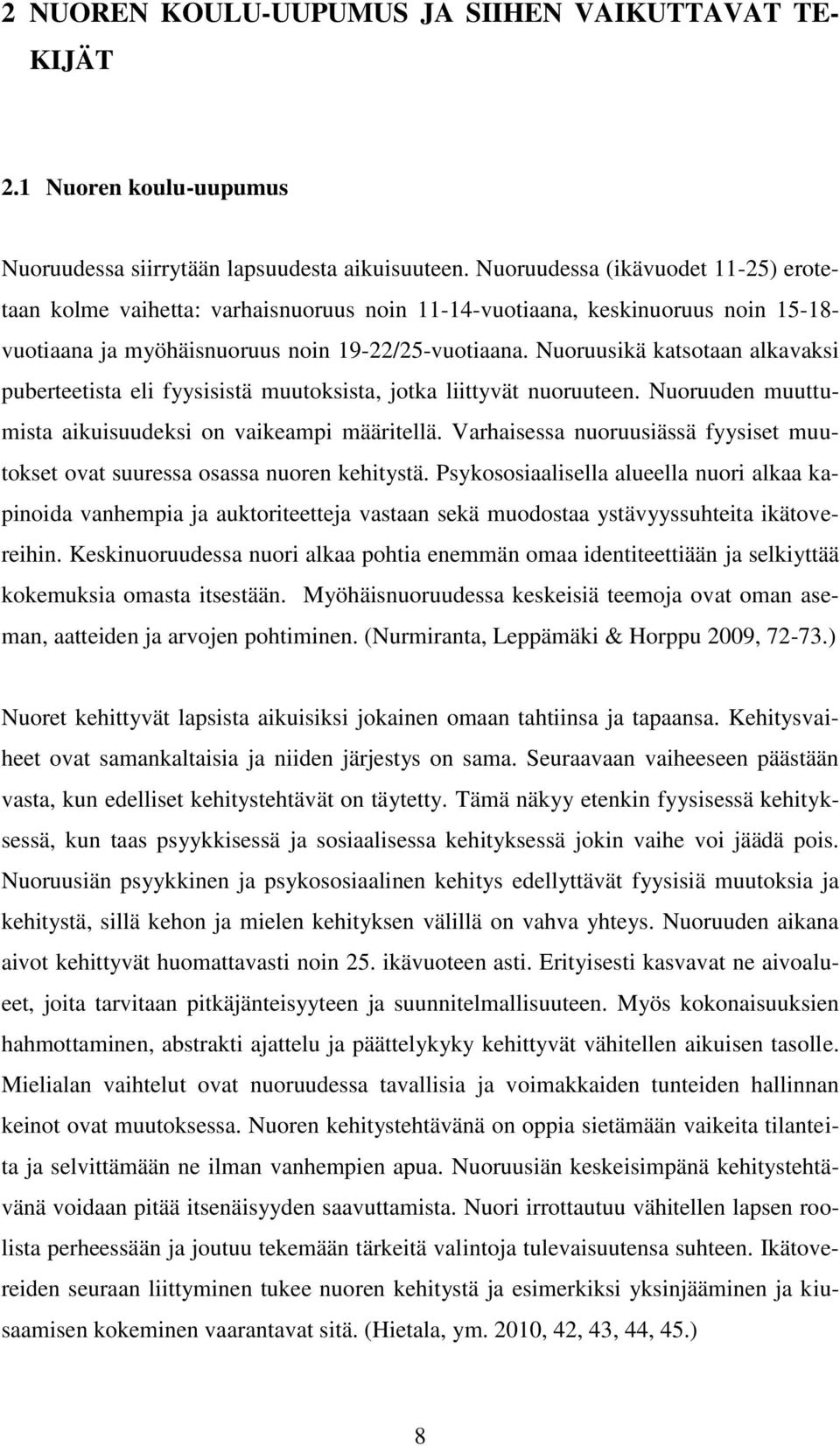 2 NUOREN KOULU-UUPUMUS JA SIIHEN VAIKUTTAVAT TEKIJÄT

2.1 Nuoren koulu-uupumus

Nuoruudessa siirrytään lapsuudesta aikuisuuteen. Nuoruudessa (ikävuodet 11-25) erotetaan kolme vaihetta: varhaisnuoruus noin 11-14-vuotiaana, keskinuoruus noin 15-18-vuotiaana ja myöhäisnuoruus noin 19-22/25-vuotiaana. Nuoruusikä katsotaan alkavaksi puberteetista eli fyysisistä muutoksista, jotka liittyvät nuoruuteen. Nuoruuden muuttumista aikuisuudeksi on vaikeampi määritellä. Varhaisessa nuoruusiässä fyysiset muutokset ovat suuressa osassa nuoren kehitystä. Psykososiaalisella alueella nuori alkaa kapinoida vanhempia ja auktoriteetteja vastaan sekä muodostaa ystävyyssuhteita ikätovereihin. Keskinuoruudessa nuori alkaa pohtia enemmän omaa identiteettiään ja selkiyttää kokemuksia omasta itsestään. Myöhäisnuoruudessa keskeisiä teemoja ovat oman aseman, aatteiden ja arvojen pohtiminen. (Nurmiranta, Leppämäki & Horppu 2009, 72-73.)

Nuoret kehittyvät lapsista aikuisiksi jokainen omaan tahtiinsa ja tapaansa. Kehitysvaiheet ovat samankaltaisia ja niiden järjestys on sama. Seuraavaan vaiheeseen päästään vasta, kun edelliset kehitystehtävät on täytetty. Tämä näkyy etenkin fyysisessä kehityksessä, kun taas psyykkisessä ja sosiaalisessa kehityksessä jokin vaihe voi jäädä pois. Nuoruusiän psyykkinen ja psykososiaalinen kehitys edellyttävät fyysisiä muutoksia ja kehitystä, sillä kehon ja mielen kehityksen välillä on vahva yhteys. Nuoruuden aikana aivot kehittyvät huomattavasti noin 25. ikävuoteen asti. Erityisesti kasvavat ne aivoalueet, joita tarvitaan pitkäjänteisyyteen ja suunnitelmallisuuteen. Myös kokonaisuuksien hahmottaminen, abstrakti ajattelu ja päättelykyky kehittyvät vähitellen aikuisen tasolle. Mielialan vaihtelut ovat nuoruudessa tavallisia ja voimakkaiden tunteiden hallinnan keinot ovat muutoksessa. Nuoren kehitystehtävänä on oppia sietämään vaikeita tilanteita ja selvittämään ne ilman vanhempien apua. Nuoruusiän keskeisimpänä kehitystehtävänä voidaan pitää itsenäisyyden saavuttamista. Nuori irrottautuu vähitellen lapsen roolista perheessään ja joutuu tekemään tärkeitä valintoja tulevaisuutensa suhteen. Ikätovereiden seuraan liittyminen tukee nuoren kehitystä ja esimerkiksi yksinjääminen ja kiusaamisen kokeminen vaarantavat sitä. (Hietala, ym. 2010, 42, 43, 44, 45.)

8